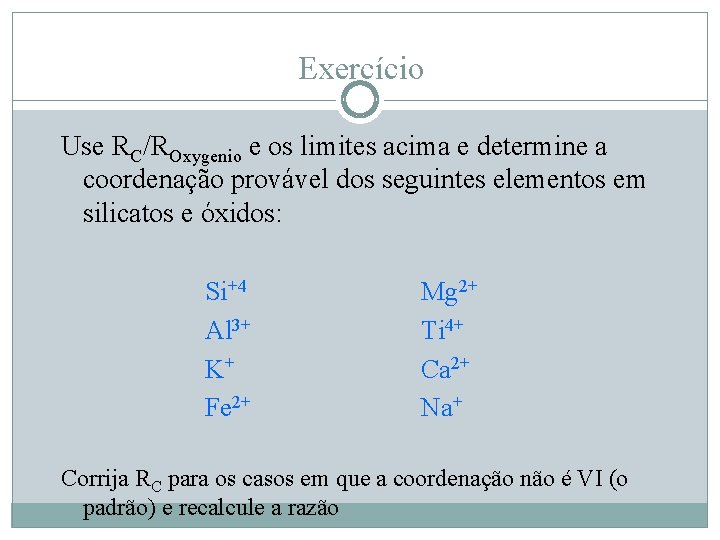 Exercício

Use $R_C/R_{Oxygenio}$ e os limites acima e determine a coordenação provável dos seguintes elementos em silicatos e óxidos:

$Si^{+4}$
$Al^{3+}$
$K^{+}$
$Fe^{2+}$

$Mg^{2+}$
$Ti^{4+}$
$Ca^{2+}$
$Na^{+}$

Corrija $R_C$ para os casos em que a coordenação não é VI (o padrão) e recalcule a razão